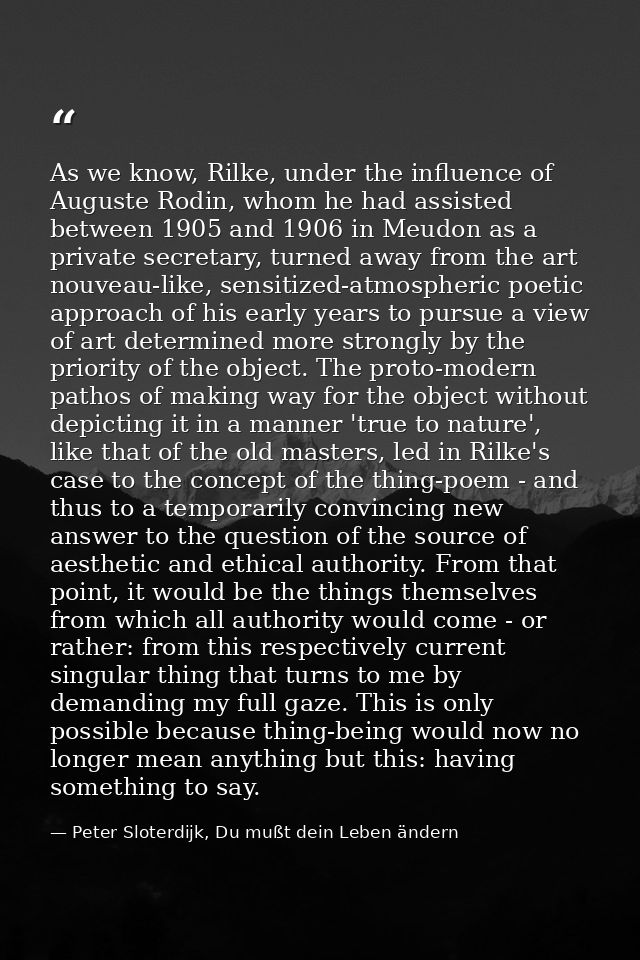 “

As we know, Rilke, under the influence of Auguste Rodin, whom he had assisted between 1905 and 1906 in Meudon as a private secretary, turned away from the art nouveau-like, sensitized-atmospheric poetic approach of his early years to pursue a view of art determined more strongly by the priority of the object. The proto-modern pathos of making way for the object without depicting it in a manner 'true to nature', like that of the old masters, led in Rilke's case to the concept of the thing-poem - and thus to a temporarily convincing new answer to the question of the source of aesthetic and ethical authority. From that point, it would be the things themselves from which all authority would come - or rather: from this respectively current singular thing that turns to me by demanding my full gaze. This is only possible because thing-being would now no longer mean anything but this: having something to say.

— Peter Sloterdijk, Du mußt dein Leben ändern